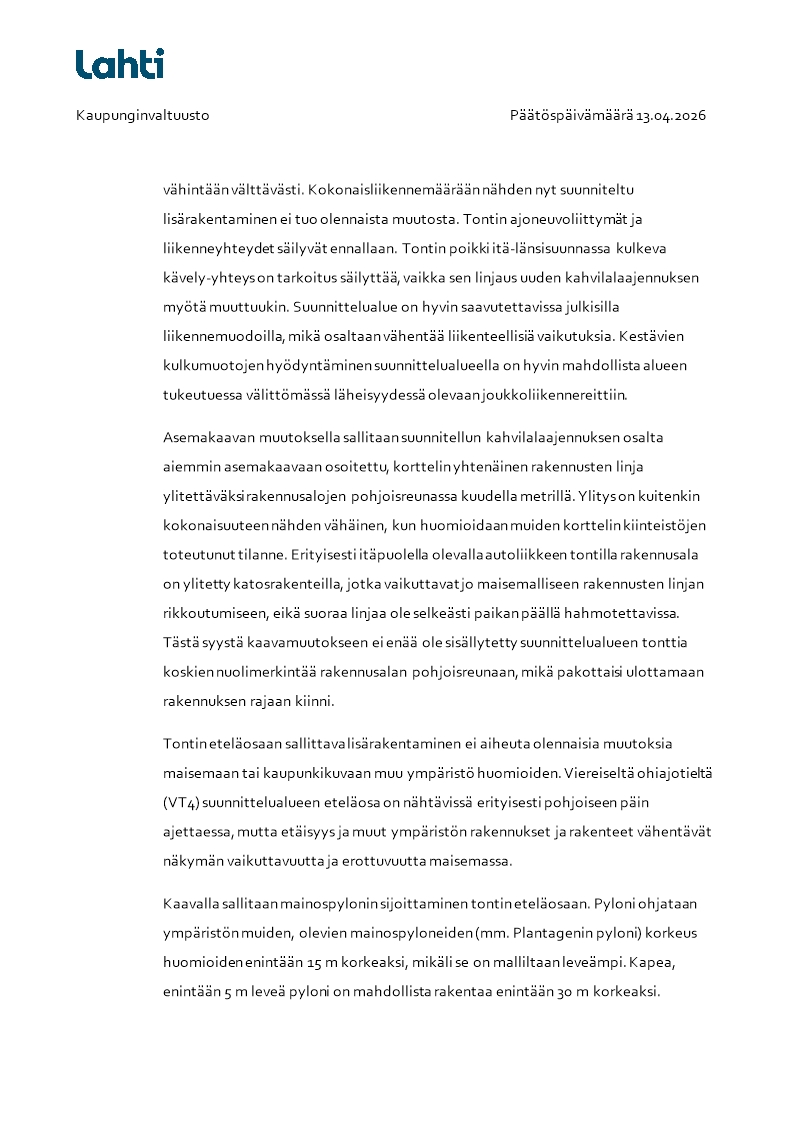 Lahti

Kaupunginvaltuusto

Päätöspäivämäärä 13.04.2026

vähintään välttävästi. Kokonaisliikennemäärään nähden nyt suunniteltu lisärakentaminen ei tuo olennaista muutosta. Tontin ajoneuvoliittymät ja liikenneyhteydet säilyvät ennallaan. Tontin poikki itä-länsisuunnassa kulkeva kävely-yhteys on tarkoitus säilyttää, vaikka sen linjaus uuden kahvilalaajennuksen myötä muuttuukin. Suunnittelualue on hyvin saavutettavissa julkisilla liikennemuodoilla, mikä osaltaan vähentää liikenteellisiä vaikutuksia. Kestävien kulkumuotojen hyödyntäminen suunnittelualueella on hyvin mahdollista alueen tukeutuessa välittömässä läheisyydessä olevaan joukkoliikennereittiin.

Asemakaavan muutoksella sallitaan suunnitellun kahvilalaajennuksen osalta aiemmin asemakaavaan osoitettu, korttelin yhtenäinen rakennusten linja ylitettäväksi rakennusalojen pohjoisreunassa kuudella metrillä. Ylitys on kuitenkin kokonaisuuteen nähden vähäinen, kun huomioidaan muiden korttelin kiinteistöjen toteutunut tilanne. Erityisesti itäpuolella olevalla autoliikkeen tontilla rakennusala on ylitetty katosrakenteilla, jotka vaikuttavat jo maisemalliseen rakennusten linjan rikkoutumiseen, eikä suoraa linjaa ole selkeästi paikan päällä hahmotettavissa. Tästä syystä kaavamuutokseen ei enää ole sisällytetty suunnittelualueen tonttia koskien nuolimerkintää rakennusalan pohjoisreunaan, mikä pakottaisi ulottamaan rakennuksen rajaan kiinni.

Tontin eteläosaan sallittava lisärakentaminen ei aiheuta olennaisia muutoksia maisemaan tai kaupunkikuvaan muu ympäristö huomioiden. Viereiseltä ohiajotieltä (VT4) suunnittelualueen eteläosa on nähtävissä erityisesti pohjoiseen päin ajettaessa, mutta etäisyys ja muut ympäristön rakennukset ja rakenteet vähentävät näkymän vaikuttavuutta ja erottuvuutta maisemassa.

Kaavalla sallitaan mainospylonin sijoittaminen tontin eteläosaan. Pyloni ohjataan ympäristön muiden, olevien mainospyloneiden (mm. Plantagenin pyloni) korkeus huomioiden enintään 15 m korkeaksi, mikäli se on malliltaan leveämpi. Kapea, enintään 5 m leveä pyloni on mahdollista rakentaa enintään 30 m korkeaksi.